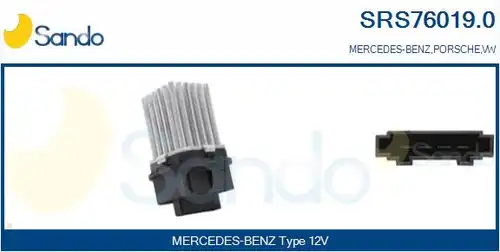 Sando

SRS76019.0

MERCEDES-BENZ,PORSCHE,VW

Sando

Sando

MERCEDES-BENZ Type 12V